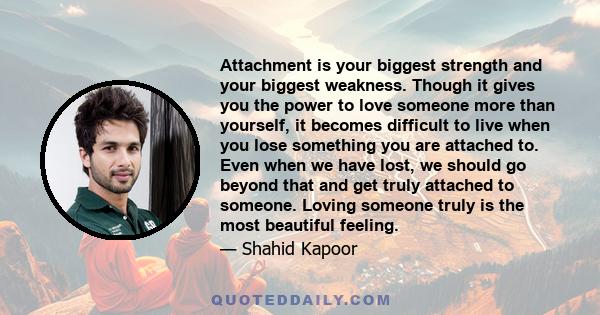 Attachment is your biggest strength and your biggest weakness. Though it gives you the power to love someone more than yourself, it becomes difficult to live when you lose something you are attached to. Even when we have lost, we should go beyond that and get truly attached to someone. Loving someone truly is the most beautiful feeling.

— Shahid Kapoor

QUOTEDDAILY.COM